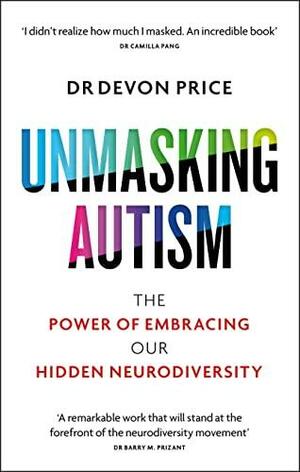 'I didn't realize how much I masked. An incredible book'
DR CAMILLA PANG

DR DEVON PRICE

UNMASKING AUTISM

THE
POWER OF EMBRACING
OUR
HIDDEN NEURODIVERSITY

'A remarkable work that will stand at the forefront of the neurodiversity movement'
DR BARRY M. PRIZANT